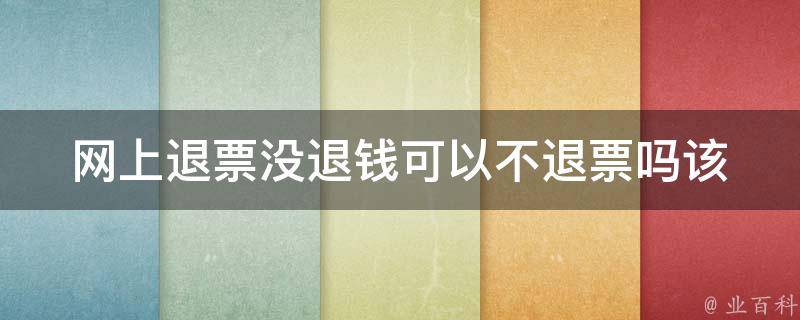 网上退票没退钱可以不退票吗该

@ 业百科